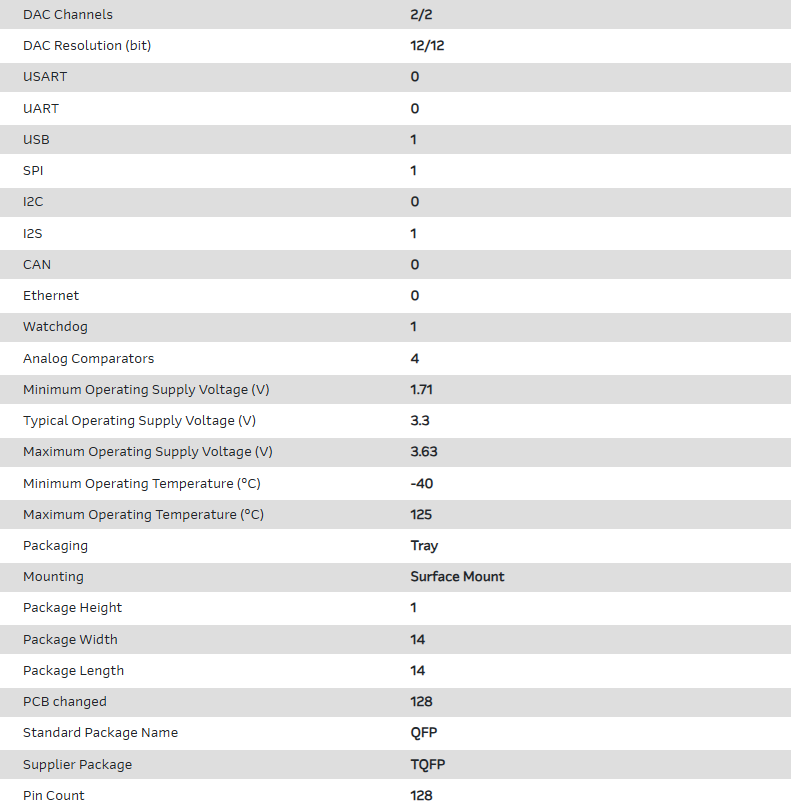 | | |
|---|---|
| DAC Channels | 2/2 |
| DAC Resolution (bit) | 12/12 |
| USART | 0 |
| UART | 0 |
| USB | 1 |
| SPI | 1 |
| I2C | 0 |
| I2S | 1 |
| CAN | 0 |
| Ethernet | 0 |
| Watchdog | 1 |
| Analog Comparators | 4 |
| Minimum Operating Supply Voltage (V) | 1.71 |
| Typical Operating Supply Voltage (V) | 3.3 |
| Maximum Operating Supply Voltage (V) | 3.63 |
| Minimum Operating Temperature (°C) | -40 |
| Maximum Operating Temperature (°C) | 125 |
| Packaging | Tray |
| Mounting | Surface Mount |
| Package Height | 1 |
| Package Width | 14 |
| Package Length | 14 |
| PCB changed | 128 |
| Standard Package Name | QFP |
| Supplier Package | TQFP |
| Pin Count | 128 |